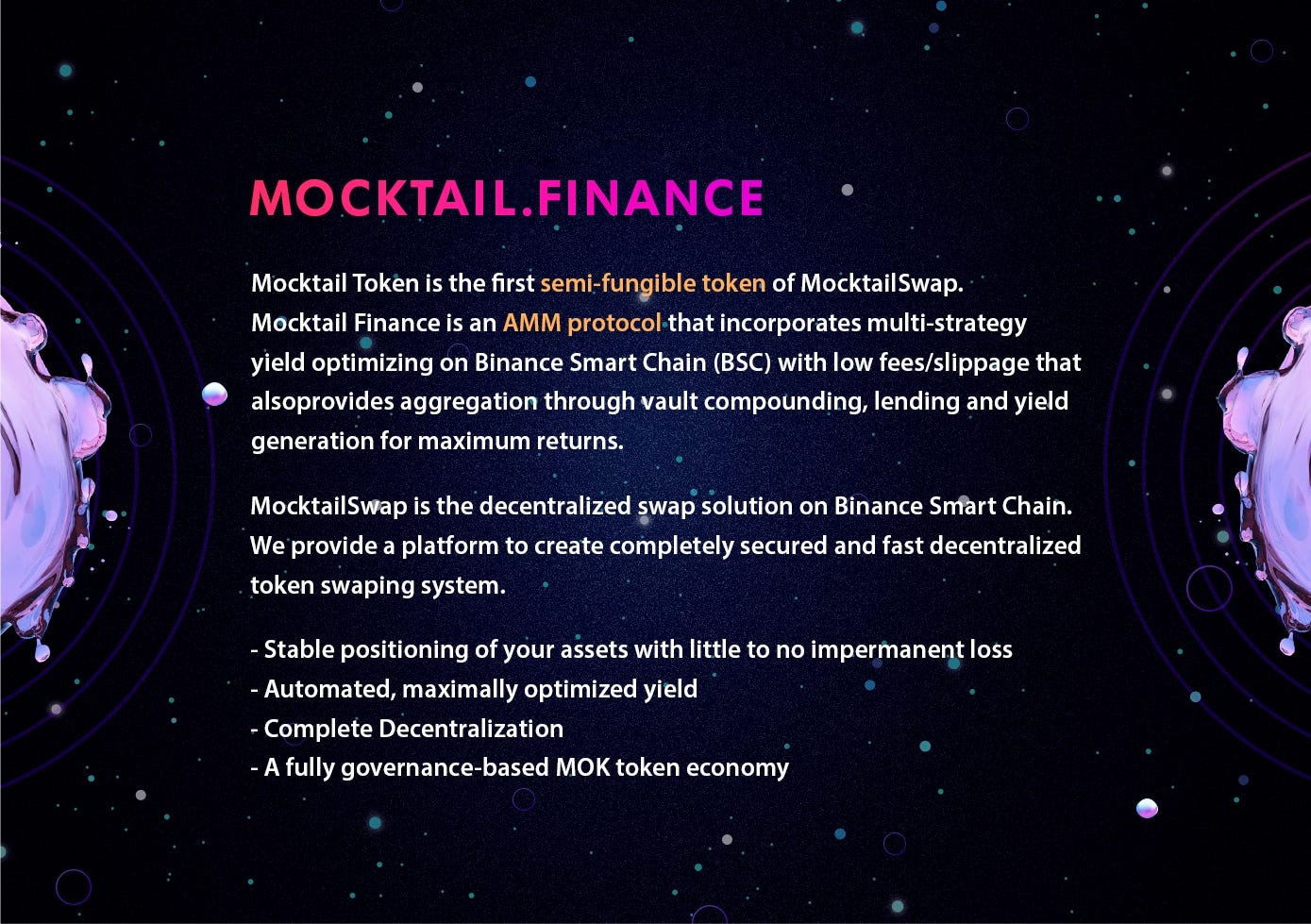 MOCKTAIL.FINANCE

Mocktail Token is the first semi-fungible token of MocktailSwap. Mocktail Finance is an AMM protocol that incorporates multi-strategy yield optimizing on Binance Smart Chain (BSC) with low fees/slippage that alsoprovides aggregation through vault compounding, lending and yield generation for maximum returns.

MocktailSwap is the decentralized swap solution on Binance Smart Chain. We provide a platform to create completely secured and fast decentralized token swaping system.

- Stable positioning of your assets with little to no impermanent loss
- Automated, maximally optimized yield
- Complete Decentralization
- A fully governance-based MOK token economy